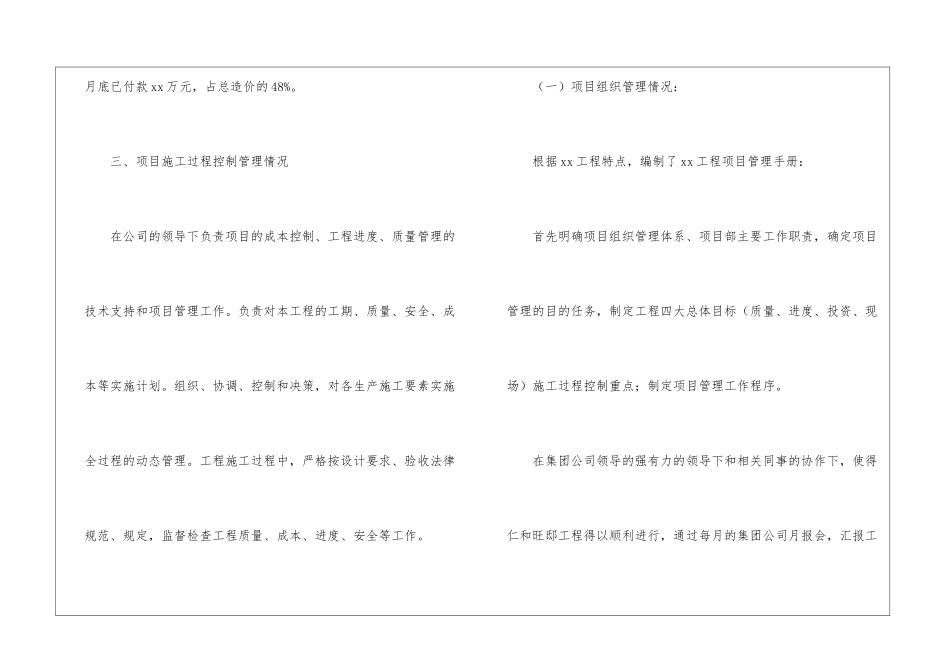 月底已付款xx万元，占总造价的48%。

三、项目施工过程控制管理情况

在公司的领导下负责项目的成本控制、工程进度、质量管理的技术支持和项目管理工作。负责对本工程的工期、质量、安全、成本等实施计划。组织、协调、控制和决策，对各生产施工要素实施全过程的动态管理。工程施工过程中，严格按设计要求、验收法律规范、规定，监督检查工程质量、成本、进度、安全等工作。

（一）项目组织管理情况：

根据xx工程特点，编制了xx工程项目管理手册：

首先明确项目组织管理体系、项目部主要工作职责，确定项目管理的目的任务，制定工程四大总体目标（质量、进度、投资、现场）施工过程控制重点；制定项目管理工作程序。

在集团公司领导的强有力的领导下和相关同事的协作下，使得仁和旺邸工程得以顺利进行，通过每月的集团公司月报会，汇报工